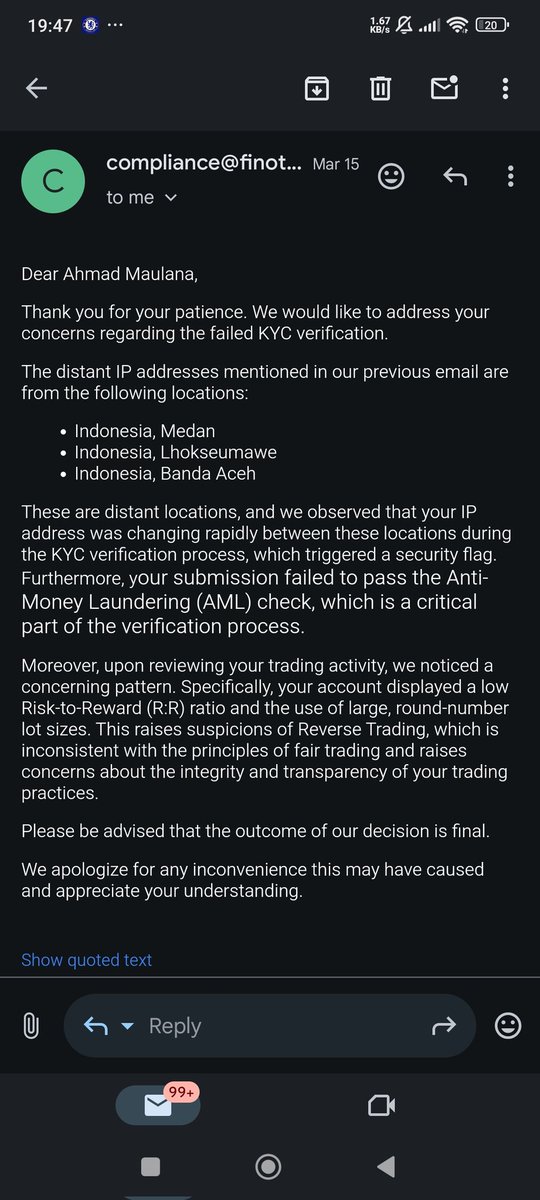 19:47 ··· 1.67 KB/s 20

C compliance@finot... Mar 15
to me

Dear Ahmad Maulana,

Thank you for your patience. We would like to address your concerns regarding the failed KYC verification.

The distant IP addresses mentioned in our previous email are from the following locations:

- Indonesia, Medan
- Indonesia, Lhokseumawe
- Indonesia, Banda Aceh

These are distant locations, and we observed that your IP address was changing rapidly between these locations during the KYC verification process, which triggered a security flag. Furthermore, your submission failed to pass the Anti-Money Laundering (AML) check, which is a critical part of the verification process.

Moreover, upon reviewing your trading activity, we noticed a concerning pattern. Specifically, your account displayed a low Risk-to-Reward (R:R) ratio and the use of large, round-number lot sizes. This raises suspicions of Reverse Trading, which is inconsistent with the principles of fair trading and raises concerns about the integrity and transparency of your trading practices.

Please be advised that the outcome of our decision is final.

We apologize for any inconvenience this may have caused and appreciate your understanding.

Show quoted text

Reply

99+